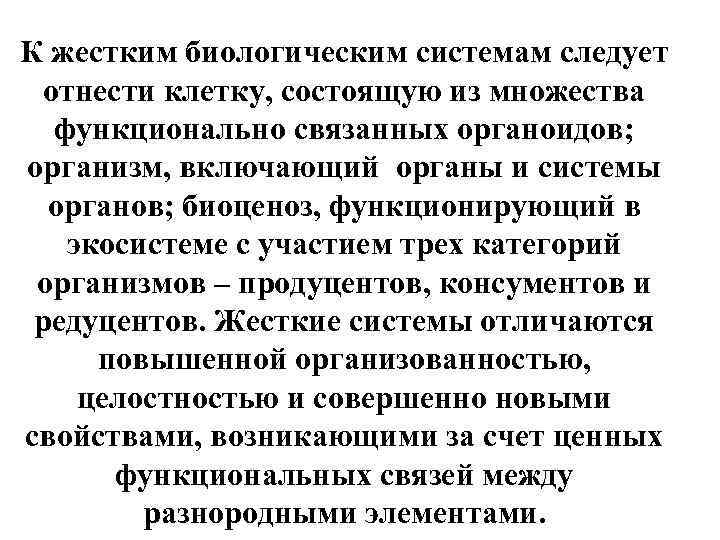 К жестким биологическим системам следует отнести клетку, состоящую из множества функционально связанных органоидов; организм, включающий органы и системы органов; биоценоз, функционирующий в экосистеме с участием трех категорий организмов – продуцентов, консументов и редуцентов. Жесткие системы отличаются повышенной организованностью, целостностью и совершенно новыми свойствами, возникающими за счет ценных функциональных связей между разнородными элементами.